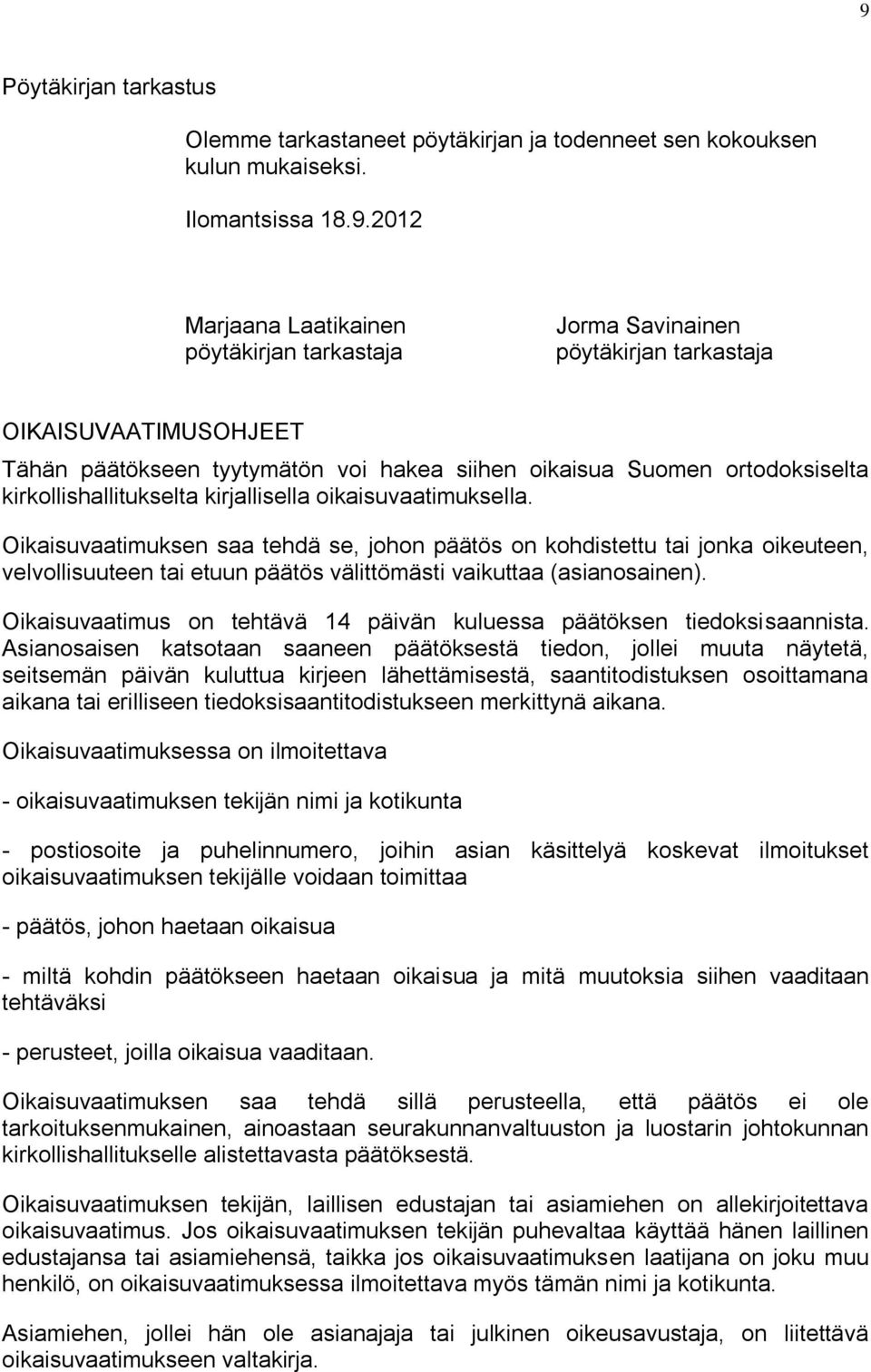 9

Pöytäkirjan tarkastus

Olemme tarkastaneet pöytäkirjan ja todenneet sen kokouksen kulun mukaiseksi.

Ilomantsissa 18.9.2012

Marjaana Laatikainen
pöytäkirjan tarkastaja

Jorma Savinainen
pöytäkirjan tarkastaja

OIKAISUVAATIMUSOHJEET

Tähän päätökseen tyytymätön voi hakea siihen oikaisua Suomen ortodoksiselta kirkollishallitukselta kirjallisella oikaisuvaatimuksella.

Oikaisuvaatimuksen saa tehdä se, johon päätös on kohdistettu tai jonka oikeuteen, velvollisuuteen tai etuun päätös välittömästi vaikuttaa (asianosainen).

Oikaisuvaatimus on tehtävä 14 päivän kuluessa päätöksen tiedoksisaannista. Asianosaisen katsotaan saaneen päätöksestä tiedon, jollei muuta näytetä, seitsemän päivän kuluttua kirjeen lähettämisestä, saantitodistuksen osoittamana aikana tai erilliseen tiedoksisaantitodistukseen merkittynä aikana.

Oikaisuvaatimuksessa on ilmoitettava

- oikaisuvaatimuksen tekijän nimi ja kotikunta

- postiosoite ja puhelinnumero, joihin asian käsittelyä koskevat ilmoitukset oikaisuvaatimuksen tekijälle voidaan toimittaa

- päätös, johon haetaan oikaisua

- miltä kohdin päätökseen haetaan oikaisua ja mitä muutoksia siihen vaaditaan tehtäväksi

- perusteet, joilla oikaisua vaaditaan.

Oikaisuvaatimuksen saa tehdä sillä perusteella, että päätös ei ole tarkoituksenmukainen, ainoastaan seurakunnanvaltuuston ja luostarin johtokunnan kirkollishallitukselle alistettavasta päätöksestä.

Oikaisuvaatimuksen tekijän, laillisen edustajan tai asiamiehen on allekirjoitettava oikaisuvaatimus. Jos oikaisuvaatimuksen tekijän puhevaltaa käyttää hänen laillinen edustajansa tai asiamiehensä, taikka jos oikaisuvaatimuksen laatijana on joku muu henkilö, on oikaisuvaatimuksessa ilmoitettava myös tämän nimi ja kotikunta.

Asiamiehen, jollei hän ole asianajaja tai julkinen oikeusavustaja, on liitettävä oikaisuvaatimukseen valtakirja.